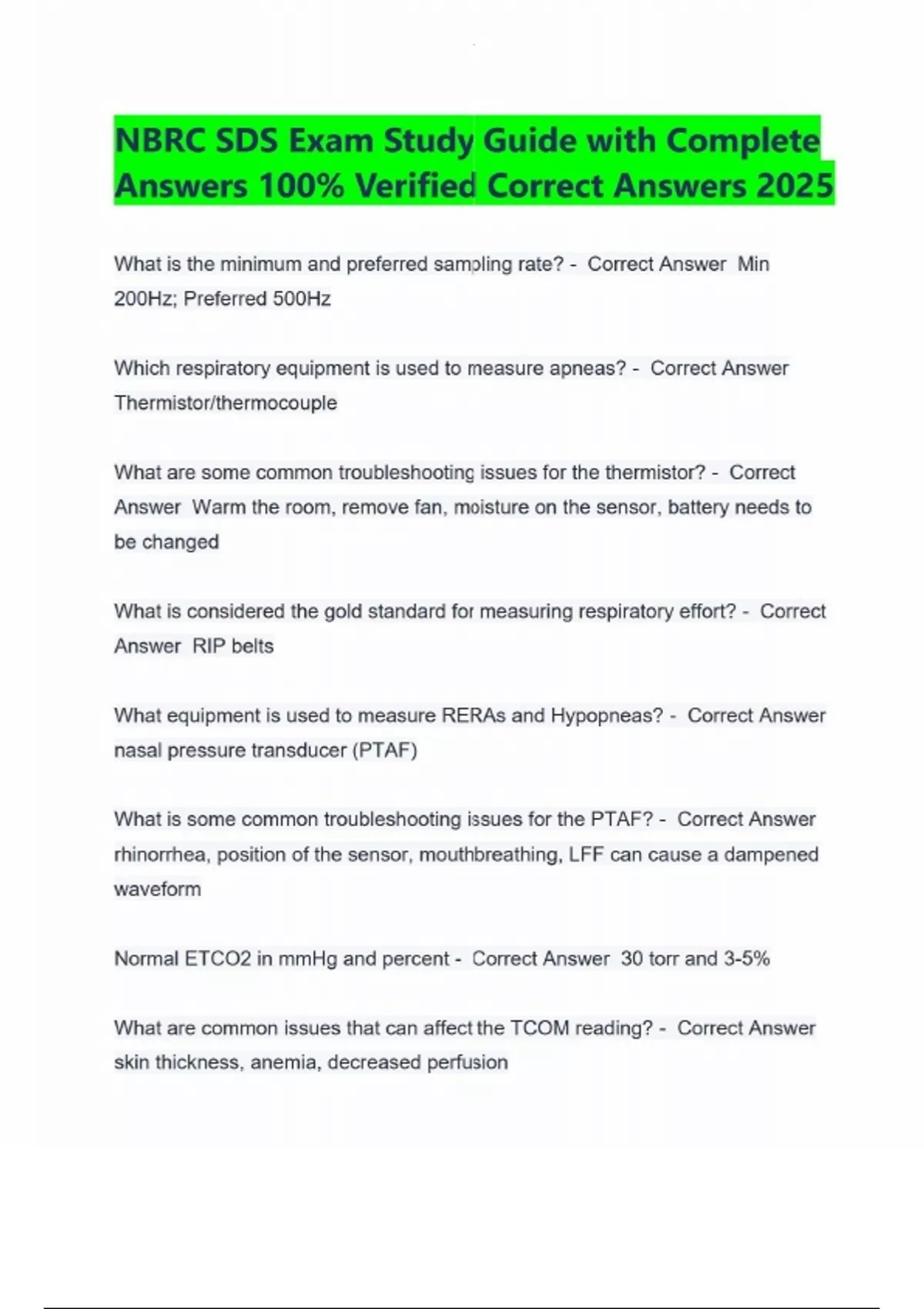 NBRC SDS Exam Study Guide with Complete Answers 100% Verified Correct Answers 2025

What is the minimum and preferred sampling rate? - Correct Answer Min 200Hz; Preferred 500Hz

Which respiratory equipment is used to measure apneas? - Correct Answer Thermistor/thermocouple

What are some common troubleshooting issues for the thermistor? - Correct Answer Warm the room, remove fan, moisture on the sensor, battery needs to be changed

What is considered the gold standard for measuring respiratory effort? - Correct Answer RIP belts

What equipment is used to measure RERAs and Hypopneas? - Correct Answer nasal pressure transducer (PTAF)

What is some common troubleshooting issues for the PTAF? - Correct Answer rhinorrhea, position of the sensor, mouthbreathing, LFF can cause a dampened waveform

Normal ETCO2 in mmHg and percent - Correct Answer 30 torr and 3-5%

What are common issues that can affect the TCOM reading? - Correct Answer skin thickness, anemia, decreased perfusion